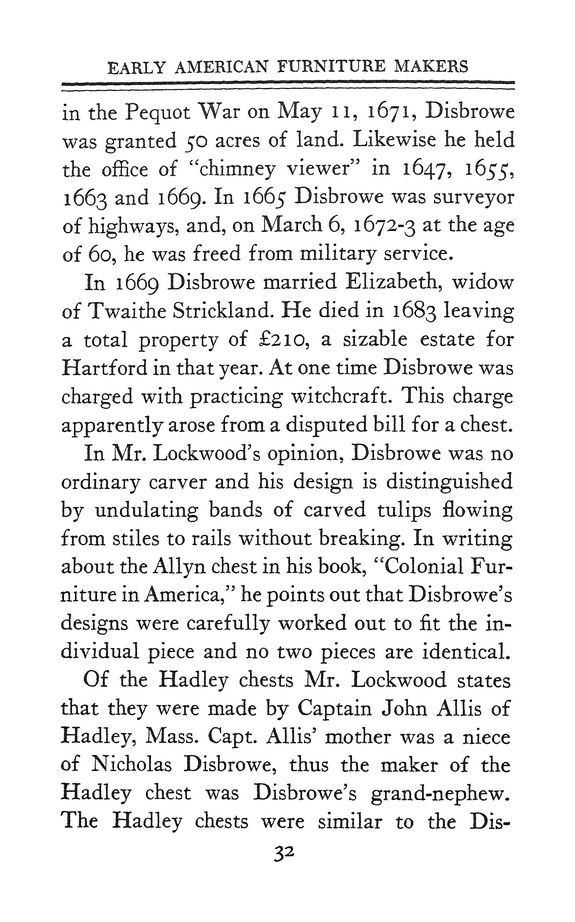 EARLY AMERICAN FURNITURE MAKERS

in the Pequot War on May 11, 1671, Disbrowe was granted 50 acres of land. Likewise he held the office of "chimney viewer" in 1647, 1655, 1663 and 1669. In 1665 Disbrowe was surveyor of highways, and, on March 6, 1672-3 at the age of 60, he was freed from military service.

In 1669 Disbrowe married Elizabeth, widow of Twaithe Strickland. He died in 1683 leaving a total property of £210, a sizable estate for Hartford in that year. At one time Disbrowe was charged with practicing witchcraft. This charge apparently arose from a disputed bill for a chest.

In Mr. Lockwood's opinion, Disbrowe was no ordinary carver and his design is distinguished by undulating bands of carved tulips flowing from stiles to rails without breaking. In writing about the Allyn chest in his book, "Colonial Furniture in America," he points out that Disbrowe's designs were carefully worked out to fit the individual piece and no two pieces are identical.

Of the Hadley chests Mr. Lockwood states that they were made by Captain John Allis of Hadley, Mass. Capt. Allis' mother was a niece of Nicholas Disbrowe, thus the maker of the Hadley chest was Disbrowe's grand-nephew. The Hadley chests were similar to the Dis-

32